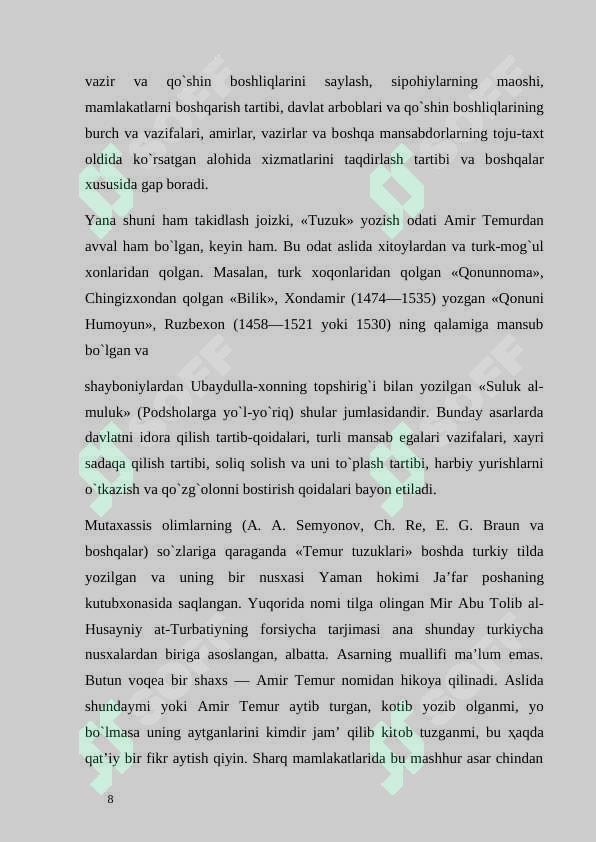 vazir va qo`shin boshliqlarini saylash, sipohiylarning maoshi, mamlakatlarni boshqarish tartibi, davlat arboblari va qo`shin boshliqlarining burch va vazifalari, amirlar, vazirlar va boshqa mansabdorlarning toju-taxt oldida ko`rsatgan alohida xizmatlarini taqdirlash tartibi va boshqalar xususida gap boradi.

Yana shuni ham takidlash joizki, «Tuzuk» yozish odati Amir Temurdan avval ham bo`lgan, keyin ham. Bu odat aslida xitoylardan va turk-mog`ul xonlaridan qolgan. Masalan, turk xoqonlaridan qolgan «Qonunnoma», Chingizxondan qolgan «Bilik», Xondamir (1474—1535) yozgan «Qonuni Humoyun», Ruzbexon (1458—1521 yoki 1530) ning qalamiga mansub bo`lgan va

shayboniylardan Ubaydulla-xonning topshirig`i bilan yozilgan «Suluk al-muluk» (Podsholarga yo`l-yo`riq) shular jumlasidandir. Bunday asarlarda davlatni idora qilish tartib-qoidalari, turli mansab egalari vazifalari, xayri sadaqa qilish tartibi, soliq solish va uni to`plash tartibi, harbiy yurishlarni o`tkazish va qo`zg`olonni bostirish qoidalari bayon etiladi.

Mutaxassis olimlarning (A. A. Semyonov, Ch. Re, E. G. Braun va boshqalar) so`zlariga qaraganda «Temur tuzuklari» boshda turkiy tilda yozilgan va uning bir nusxasi Yaman hokimi Ja’far poshaning kutubxonasida saqlangan. Yuqorida nomi tilga olingan Mir Abu Tolib al-Husayniy at-Turbatiyning forsiycha tarjimasi ana shunday turkiycha nusxalardan biriga asoslangan, albatta. Asarning muallifi ma’lum emas. Butun voqea bir shaxs — Amir Temur nomidan hikoya qilinadi. Aslida shundaymi yoki Amir Temur aytib turgan, kotib yozib olganmi, yo bo`lmasa uning aytganlarini kimdir jam’ qilib kitob tuzganmi, bu ҳaqda qat’iy bir fikr aytish qiyin. Sharq mamlakatlarida bu mashhur asar chindan

8